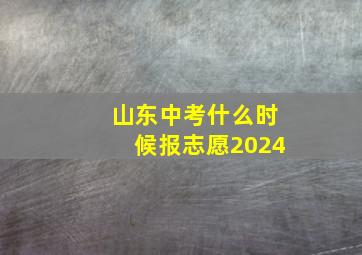 山东中考什么时候报志愿2024